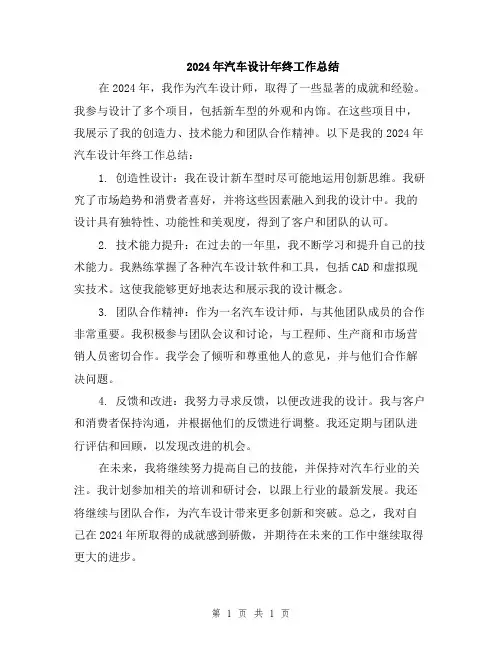 2024年汽车设计年终工作总结

在2024年，我作为汽车设计师，取得了一些显著的成就和经验。我参与设计了多个项目，包括新车型的外观和内饰。在这些项目中，我展示了我的创造力、技术能力和团队合作精神。以下是我的2024年汽车设计年终工作总结：

1. 创造性设计：我在设计新车型时尽可能地运用创新思维。我研究了市场趋势和消费者喜好，并将这些因素融入到我的设计中。我的设计具有独特性、功能性和美观度，得到了客户和团队的认可。

2. 技术能力提升：在过去的一年里，我不断学习和提升自己的技术能力。我熟练掌握了各种汽车设计软件和工具，包括CAD和虚拟现实技术。这使我能够更好地表达和展示我的设计概念。

3. 团队合作精神：作为一名汽车设计师，与其他团队成员的合作非常重要。我积极参与团队会议和讨论，与工程师、生产商和市场营销人员密切合作。我学会了倾听和尊重他人的意见，并与他们合作解决问题。

4. 反馈和改进：我努力寻求反馈，以便改进我的设计。我与客户和消费者保持沟通，并根据他们的反馈进行调整。我还定期与团队进行评估和回顾，以发现改进的机会。

在未来，我将继续努力提高自己的技能，并保持对汽车行业的关注。我计划参加相关的培训和研讨会，以跟上行业的最新发展。我还将继续与团队合作，为汽车设计带来更多创新和突破。总之，我对自己在2024年所取得的成就感到骄傲，并期待在未来的工作中继续取得更大的进步。

第 1 页 共 1 页